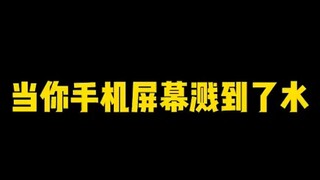 当你手机屏幕溅到了水